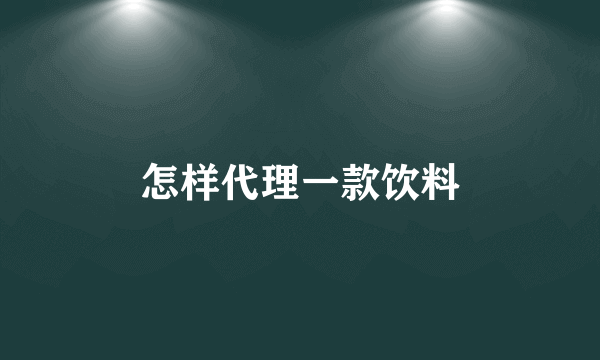 怎样代理一款饮料